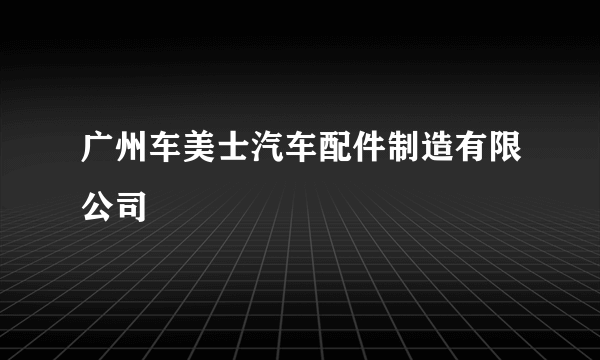 广州车美士汽车配件制造有限公司